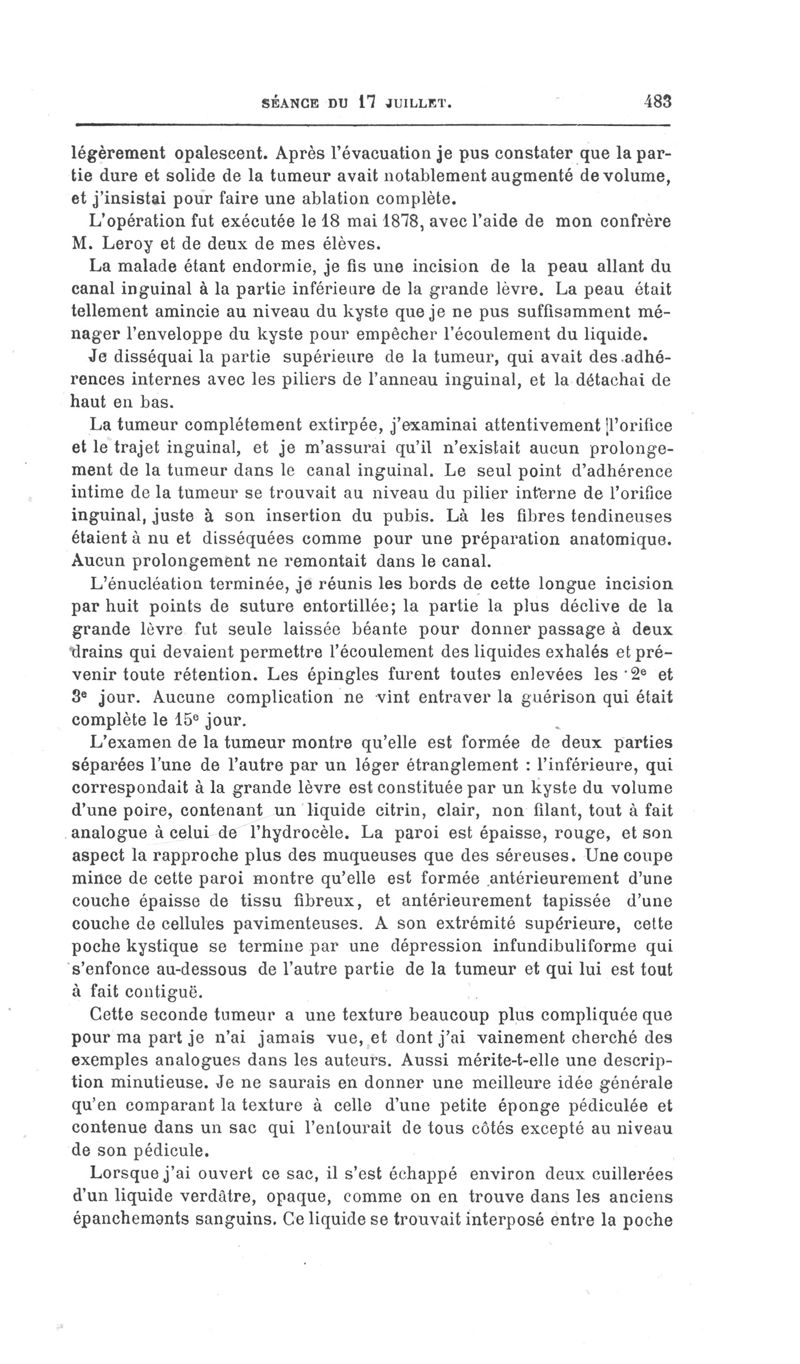 SÉANCE DU 17 JUILLET. 483

légèrement opalescent. Après l'évacuation je pus constater que la partie dure et solide de la tumeur avait notablement augmenté de volume, et j'insistai pour faire une ablation complète.

L'opération fut exécutée le 18 mai 1878, avec l'aide de mon confrère M. Leroy et de deux de mes élèves.

La malade étant endormie, je fis une incision de la peau allant du canal inguinal à la partie inférieure de la grande lèvre. La peau était tellement amincie au niveau du kyste que je ne pus suffisamment ménager l'enveloppe du kyste pour empêcher l'écoulement du liquide.

Je disséquai la partie supérieure de la tumeur, qui avait des adhérences internes avec les piliers de l'anneau inguinal, et la détachai de haut en bas.

La tumeur complétement extirpée, j'examinai attentivement l'orifice et le trajet inguinal, et je m'assurai qu'il n'existait aucun prolongement de la tumeur dans le canal inguinal. Le seul point d'adhérence intime de la tumeur se trouvait au niveau du pilier interne de l'orifice inguinal, juste à son insertion du pubis. Là les fibres tendineuses étaient à nu et disséquées comme pour une préparation anatomique. Aucun prolongement ne remontait dans le canal.

L'énucléation terminée, je réunis les bords de cette longue incision par huit points de suture entortillée; la partie la plus déclive de la grande lèvre fut seule laissée béante pour donner passage à deux drains qui devaient permettre l'écoulement des liquides exhalés et prévenir toute rétention. Les épingles furent toutes enlevées les 2e et 3e jour. Aucune complication ne vint entraver la guérison qui était complète le 15e jour.

L'examen de la tumeur montre qu'elle est formée de deux parties séparées l'une de l'autre par un léger étranglement : l'inférieure, qui correspondait à la grande lèvre est constituée par un kyste du volume d'une poire, contenant un liquide citrin, clair, non filant, tout à fait analogue à celui de l'hydrocèle. La paroi est épaisse, rouge, et son aspect la rapproche plus des muqueuses que des séreuses. Une coupe mince de cette paroi montre qu'elle est formée antérieurement d'une couche épaisse de tissu fibreux, et antérieurement tapissée d'une couche de cellules pavimenteuses. A son extrémité supérieure, cette poche kystique se termine par une dépression infundibuliforme qui s'enfonce au-dessous de l'autre partie de la tumeur et qui lui est tout à fait contiguë.

Cette seconde tumeur a une texture beaucoup plus compliquée que pour ma part je n'ai jamais vue, et dont j'ai vainement cherché des exemples analogues dans les auteurs. Aussi mérite-t-elle une description minutieuse. Je ne saurais en donner une meilleure idée générale qu'en comparant la texture à celle d'une petite éponge pédiculée et contenue dans un sac qui l'entourait de tous côtés excepté au niveau de son pédicule.

Lorsque j'ai ouvert ce sac, il s'est échappé environ deux cuillerées d'un liquide verdâtre, opaque, comme on en trouve dans les anciens épanchements sanguins. Ce liquide se trouvait interposé entre la poche